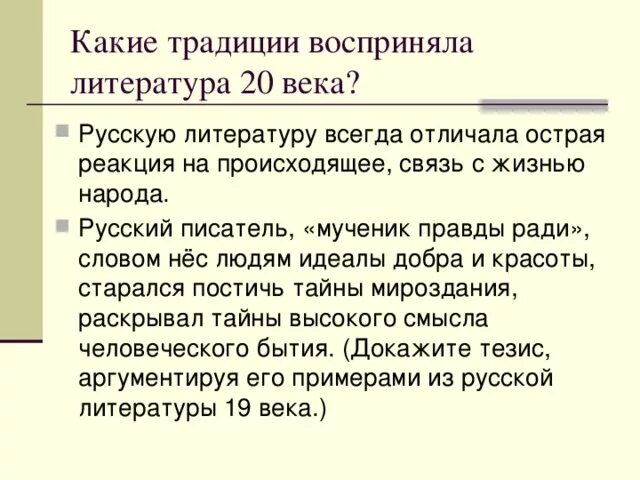 Какие традиции восприняла литература 20 века?

Русскую литературу всегда отличала острая реакция на происходящее, связь с жизнью народа.

Русский писатель, «мученик правды ради», словом нёс людям идеалы добра и красоты, старался постичь тайны мироздания, раскрывал тайны высокого смысла человеческого бытия. (Докажите тезис, аргументируя его примерами из русской литературы 19 века.)